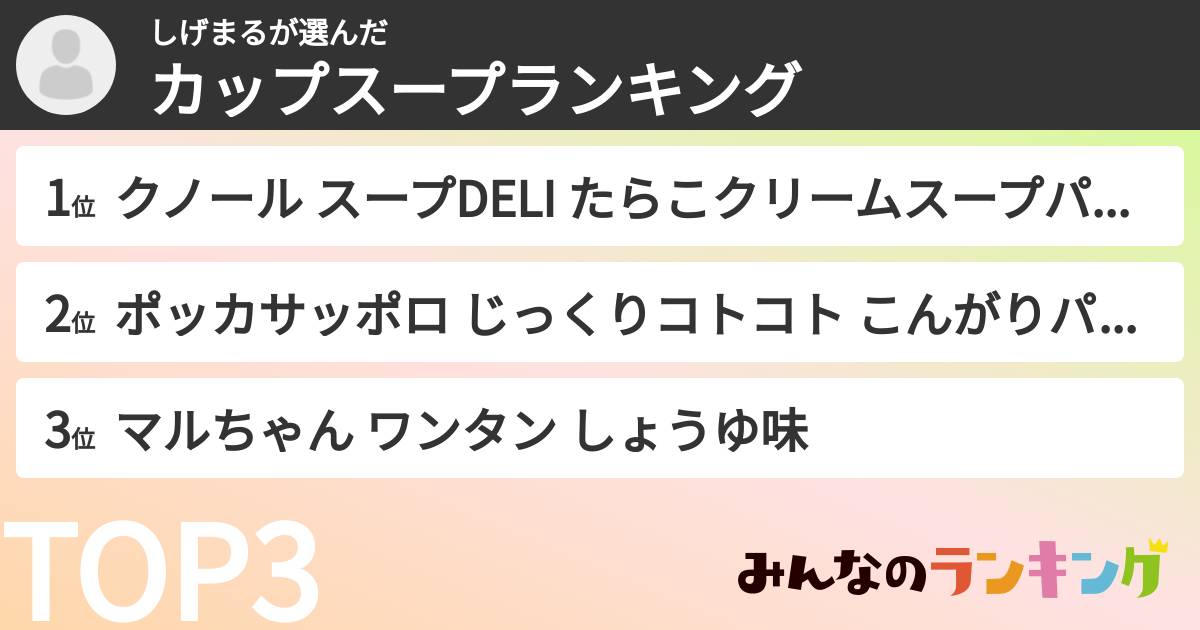 しげまるが選んだ
カップスープランキング

1位 クノール スープDELI たらこクリームスープパ...

2位 ポッカサッポロ じっくりコトコト こんがりパ...

3位 マルちゃん ワンタン しょうゆ味

TOP3

みんなのランキング